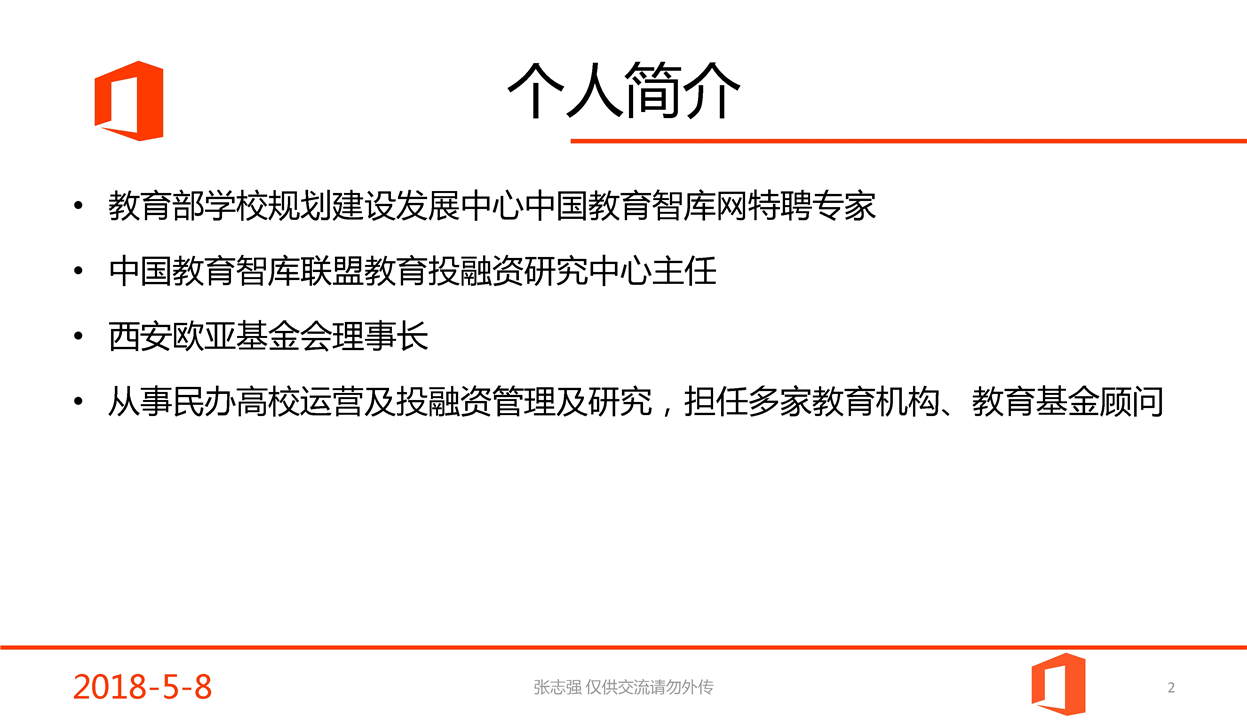 个人简介

• 教育部学校规划建设发展中心中国教育智库网特聘专家

• 中国教育智库联盟教育投融资研究中心主任

• 西安欧亚基金会理事长

• 从事民办高校运营及投融资管理及研究，担任多家教育机构、教育基金顾问

2018-5-8

张志强 仅供交流请勿外传

2